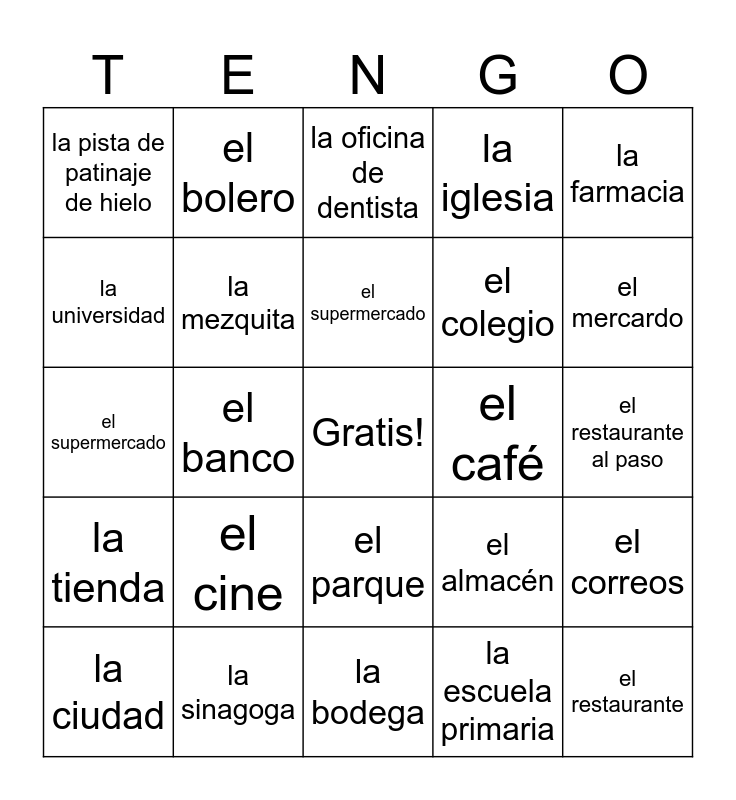 | T | E | N | G | O |
|---|---|---|---|---|
| la pista de patinaje de hielo | el bolero | la oficina de dentista | la iglesia | la farmacia |
| la universidad | la mezquita | el supermercado | el colegio | el mercardo |
| el supermercado | el banco | Gratis! | el café | el restaurante al paso |
| la tienda | el cine | el parque | el almacén | el correos |
| la ciudad | la sinagoga | la bodega | la escuela primaria | el restaurante |